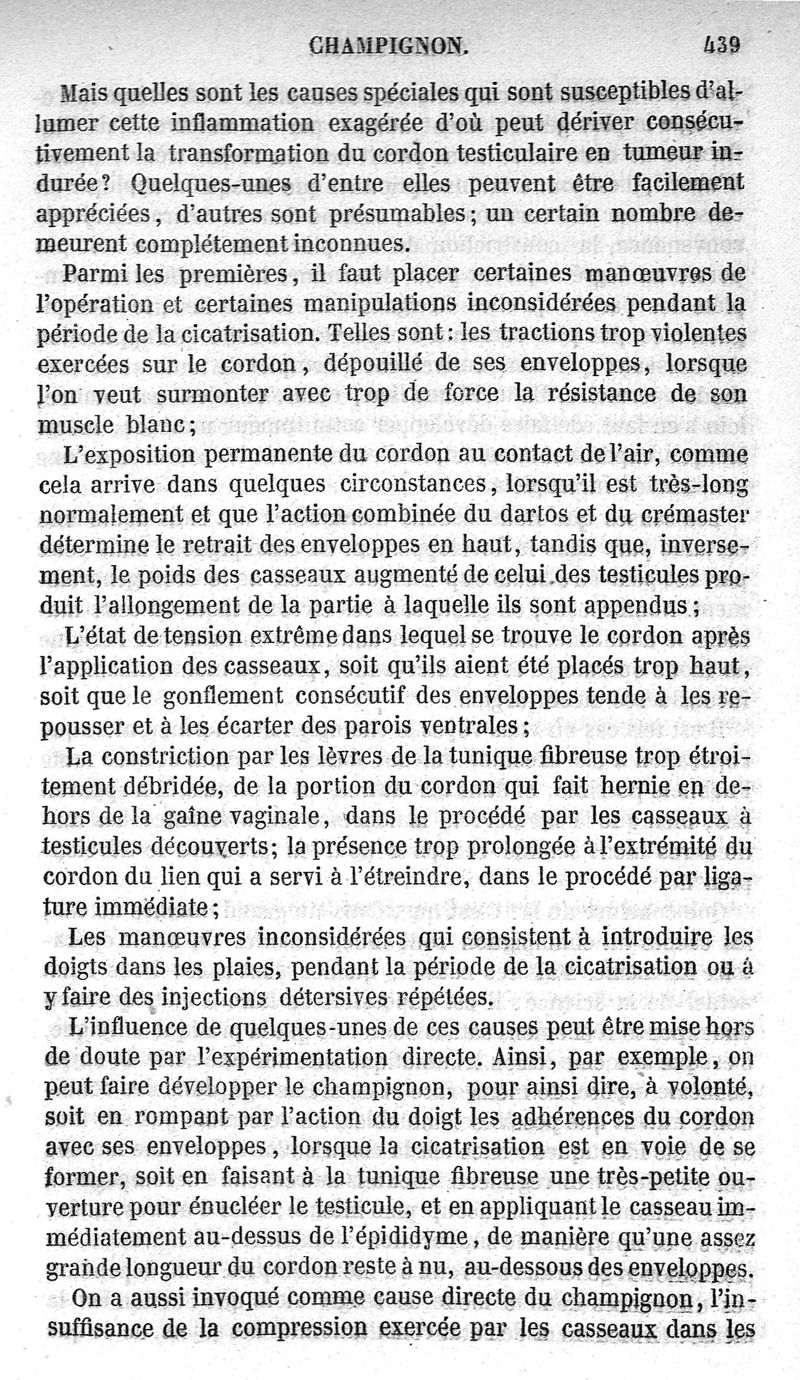 CHAMPIGNON. 439

Mais quelles sont les causes spéciales qui sont susceptibles d'allumer cette inflammation exagérée d'où peut dériver consécutivement la transformation du cordon testiculaire en tumeur indurée? Quelques-unes d'entre elles peuvent être facilement appréciées, d'autres sont présumables; un certain nombre demeurent complétement inconnues.

Parmi les premières, il faut placer certaines manœuvres de l'opération et certaines manipulations inconsidérées pendant la période de la cicatrisation. Telles sont: les tractions trop violentes exercées sur le cordon, dépouillé de ses enveloppes, lorsque l'on veut surmonter avec trop de force la résistance de son muscle blanc;

L'exposition permanente du cordon au contact de l'air, comme cela arrive dans quelques circonstances, lorsqu'il est très-long normalement et que l'action combinée du dartos et du crémaster détermine le retrait des enveloppes en haut, tandis que, inversement, le poids des casseaux augmenté de celui des testicules produit l'allongement de la partie à laquelle ils sont appendus;

L'état de tension extrême dans lequel se trouve le cordon après l'application des casseaux, soit qu'ils aient été placés trop haut, soit que le gonflement consécutif des enveloppes tende à les repousser et à les écarter des parois ventrales;

La constriction par les lèvres de la tunique fibreuse trop étroitement débridée, de la portion du cordon qui fait hernie en dehors de la gaîne vaginale, dans le procédé par les casseaux à testicules découverts; la présence trop prolongée à l'extrémité du cordon du lien qui a servi à l'étreindre, dans le procédé par ligature immédiate;

Les manœuvres inconsidérées qui consistent à introduire les doigts dans les plaies, pendant la période de la cicatrisation ou à y faire des injections détersives répétées.

L'influence de quelques-unes de ces causes peut être mise hors de doute par l'expérimentation directe. Ainsi, par exemple, on peut faire développer le champignon, pour ainsi dire, à volonté, soit en rompant par l'action du doigt les adhérences du cordon avec ses enveloppes, lorsque la cicatrisation est en voie de se former, soit en faisant à la tunique fibreuse une très-petite ouverture pour énucléer le testicule, et en appliquant le casseau immédiatement au-dessus de l'épididyme, de manière qu'une assez grande longueur du cordon reste à nu, au-dessous des enveloppes.

On a aussi invoqué comme cause directe du champignon, l'insuffisance de la compression exercée par les casseaux dans les